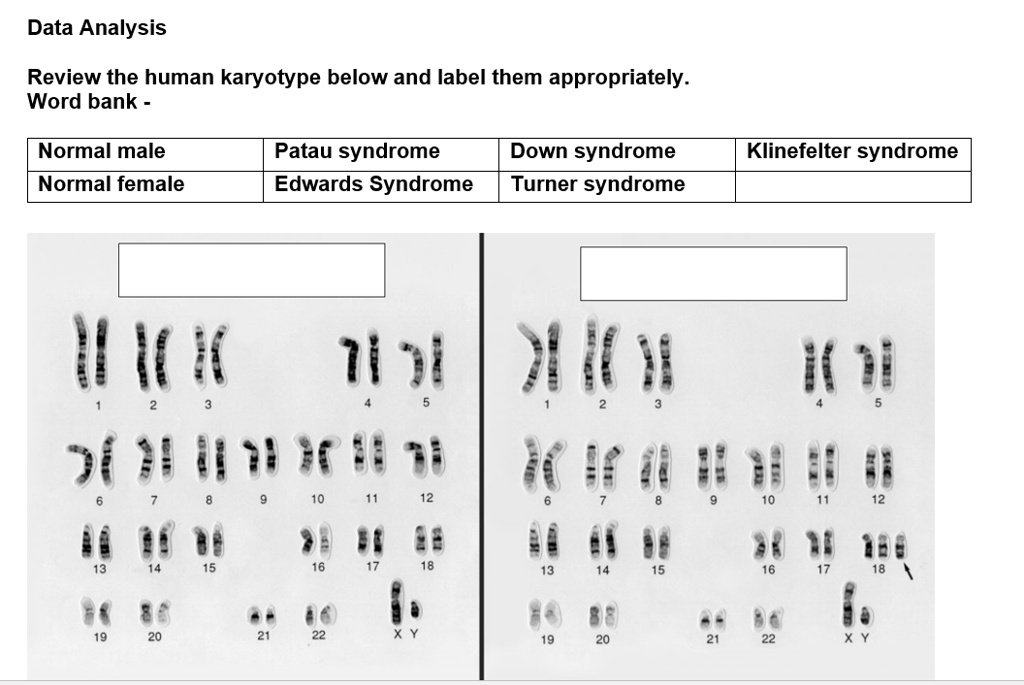 Data Analysis

Review the human karyotype below and label them appropriately.
Word bank -

| Normal male | Patau syndrome | Down syndrome | Klinefelter syndrome |
|---|---|---|---|
| Normal female | Edwards Syndrome | Turner syndrome | |

1 2 3 4 5
6 7 8 9 10 11 12
13 14 15 16 17 18
19 20 21 22 X Y

1 2 3 4 5
6 7 8 9 10 11 12
13 14 15 16 17 18
19 20 21 22 X Y